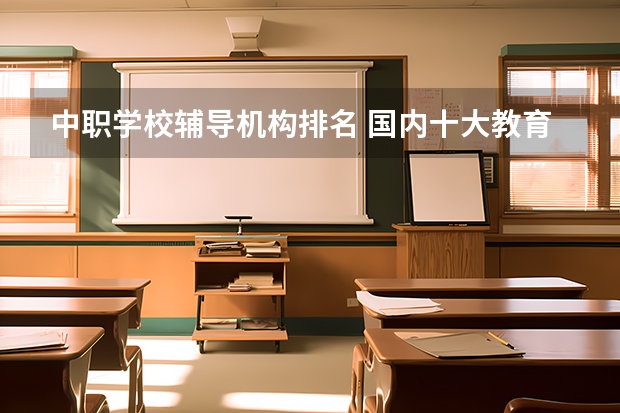 中职学校辅导机构排名 国内十大教育